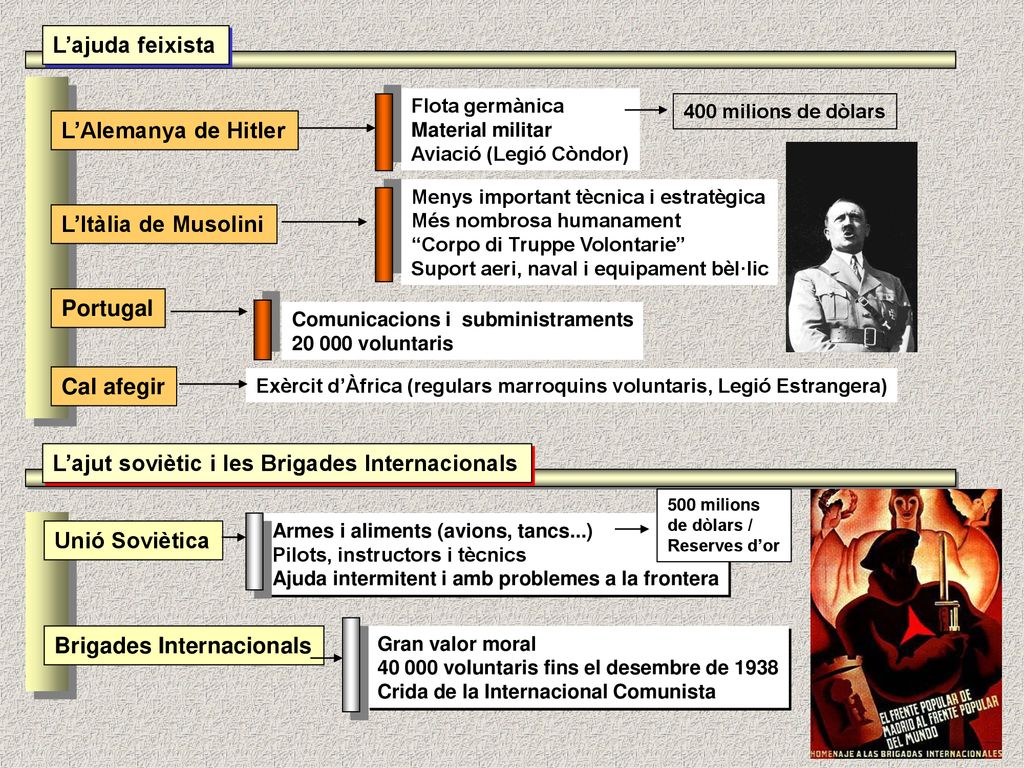 L’ajuda feixista

L’Alemanya de Hitler

Flota germànica
Material militar
Aviació (Legió Còndor)

400 milions de dòlars

L’Itàlia de Musolini

Menys important tècnica i estratègica
Més nombrosa humanament
“Corpo di Truppe Volontarie”
Suport aeri, naval i equipament bèl·lic

Portugal

Comunicacions i subministraments
20 000 voluntaris

Cal afegir

Exèrcit d’Àfrica (regulars marroquins voluntaris, Legió Estrangera)

L’ajut soviètic i les Brigades Internacionals

Unió Soviètica

Armes i aliments (avions, tancs...)
Pilots, instructors i tècnics
Ajuda intermitent i amb problemes a la frontera

500 milions de dòlars / Reserves d’or

Brigades Internacionals

Gran valor moral
40 000 voluntaris fins el desembre de 1938
Crida de la Internacional Comunista

EL FRENTE POPULAR DE MADRID AL FRENTE POPULAR DEL MUNDO
HOMENAJE A LAS BRIGADAS INTERNACIONALES